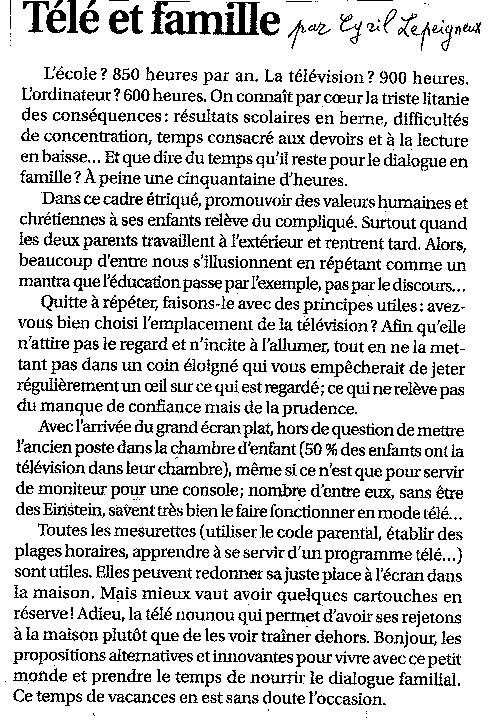 Télé et famille par Cyril Lepeigneux

L'école ? 850 heures par an. La télévision ? 900 heures. L'ordinateur ? 600 heures. On connaît par cœur la triste litanie des conséquences : résultats scolaires en berne, difficultés de concentration, temps consacré aux devoirs et à la lecture en baisse... Et que dire du temps qu'il reste pour le dialogue en famille ? À peine une cinquantaine d'heures.

Dans ce cadre étriqué, promouvoir des valeurs humaines et chrétiennes à ses enfants relève du compliqué. Surtout quand les deux parents travaillent à l'extérieur et rentrent tard. Alors, beaucoup d'entre nous s'illusionnent en répétant comme un mantra que l'éducation passe par l'exemple, pas par le discours...

Quitte à répéter, faisons-le avec des principes utiles : avez-vous bien choisi l'emplacement de la télévision ? Afin qu'elle n'attire pas le regard et n'incite à l'allumer, tout en ne la mettant pas dans un coin éloigné qui vous empêcherait de jeter régulièrement un œil sur ce qui est regardé ; ce qui ne relève pas du manque de confiance mais de la prudence.

Avec l'arrivée du grand écran plat, hors de question de mettre l'ancien poste dans la chambre d'enfant (50 % des enfants ont la télévision dans leur chambre), même si ce n'est que pour servir de moniteur pour une console ; nombre d'entre eux, sans être des Einstein, savent très bien le faire fonctionner en mode télé...

Toutes les mesurettes (utiliser le code parental, établir des plages horaires, apprendre à se servir d'un programme télé...) sont utiles. Elles peuvent redonner sa juste place à l'écran dans la maison. Mais mieux vaut avoir quelques cartouches en réserve ! Adieu, la télé nounou qui permet d'avoir ses rejetons à la maison plutôt que de les voir traîner dehors. Bonjour, les propositions alternatives et innovantes pour vivre avec ce petit monde et prendre le temps de nourrir le dialogue familial. Ce temps de vacances en est sans doute l'occasion.